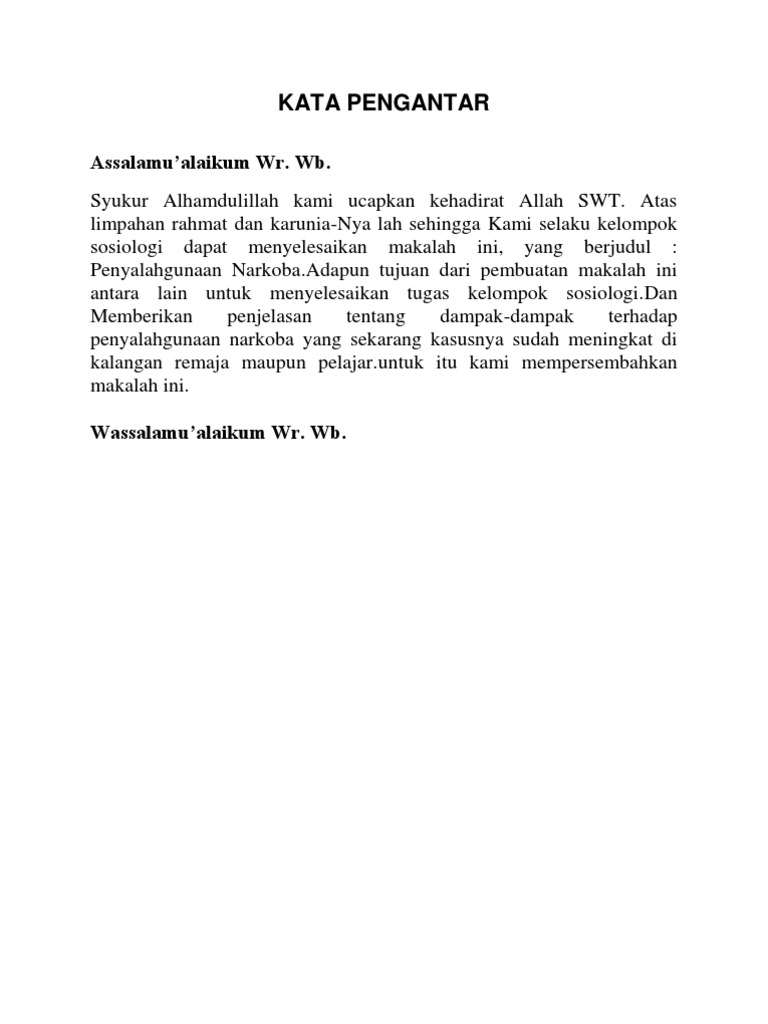 KATA PENGANTAR

Assalamu'alaikum Wr. Wb.

Syukur Alhamdulillah kami ucapkan kehadirat Allah SWT. Atas limpahan rahmat dan karunia-Nya lah sehingga Kami selaku kelompok sosiologi dapat menyelesaikan makalah ini, yang berjudul : Penyalahgunaan Narkoba.Adapun tujuan dari pembuatan makalah ini antara lain untuk menyelesaikan tugas kelompok sosiologi.Dan Memberikan penjelasan tentang dampak-dampak terhadap penyalahgunaan narkoba yang sekarang kasusnya sudah meningkat di kalangan remaja maupun pelajar.untuk itu kami mempersembahkan makalah ini.

Wassalamu'alaikum Wr. Wb.